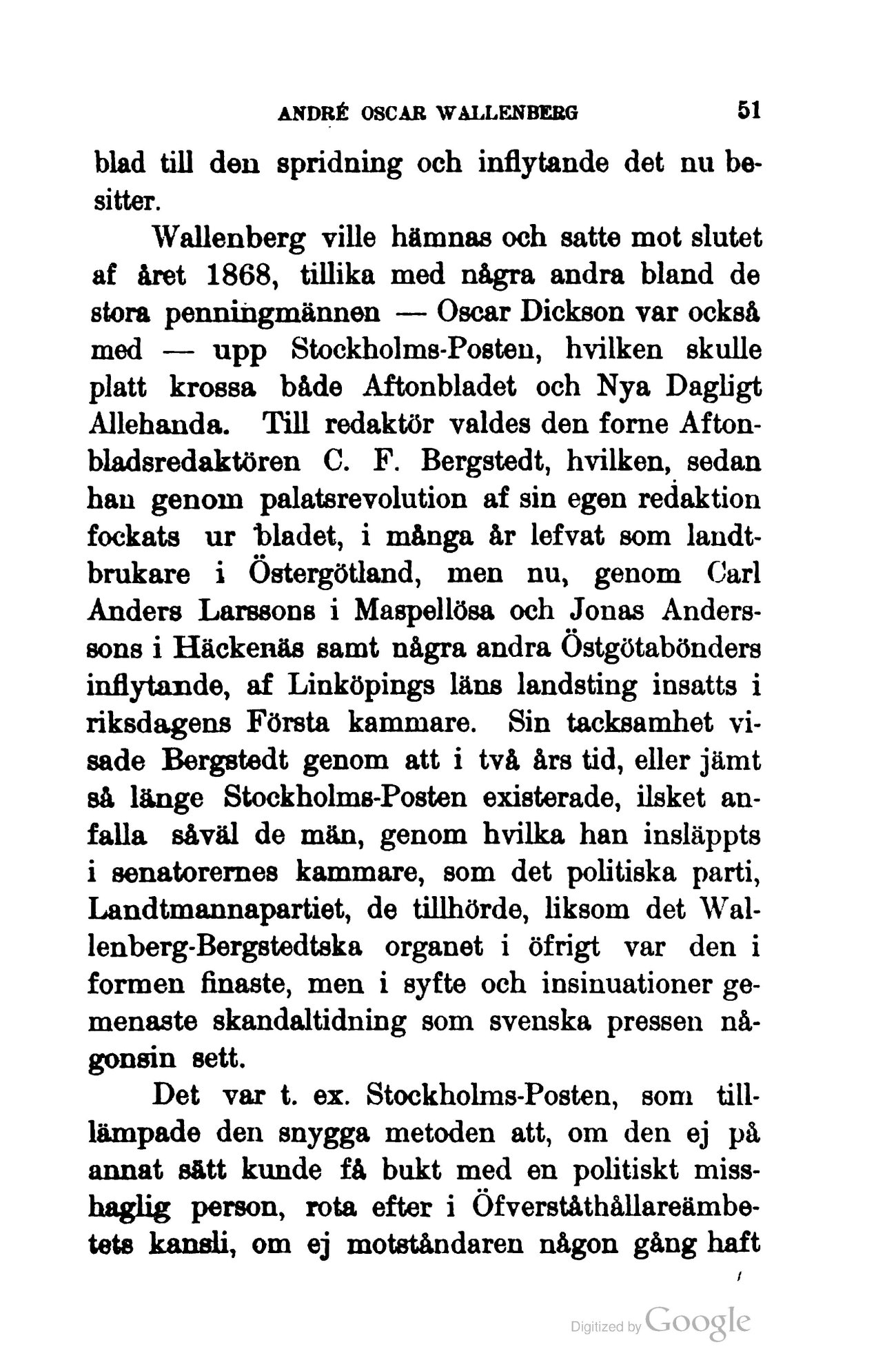 ANDRÉ OSCAR WALLENBERG 51

blad till den spridning och inflytande det nu besitter.

Wallenberg ville hämnas och satte mot slutet af året 1868, tillika med några andra bland de stora penningmännen — Oscar Dickson var också med — upp Stockholms-Posten, hvilken skulle platt krossa både Aftonbladet och Nya Dagligt Allehanda. Till redaktör valdes den forne Aftonbladsredaktören C. F. Bergstedt, hvilken, sedan han genom palatsrevolution af sin egen redaktion fockats ur bladet, i många år lefvat som landtbrukare i Östergötland, men nu, genom Carl Anders Larssons i Maspellösa och Jonas Anderssons i Häckenäs samt några andra Östgötabönders inflytande, af Linköpings läns landsting insatts i riksdagens Första kammare. Sin tacksamhet visade Bergstedt genom att i två års tid, eller jämt så länge Stockholms-Posten existerade, ilsket anfalla såväl de män, genom hvilka han insläppts i senatorernes kammare, som det politiska parti, Landtmannapartiet, de tillhörde, liksom det Wallenberg-Bergstedtska organet i öfrigt var den i formen finaste, men i syfte och insinuationer gemenaste skandaltidning som svenska pressen någonsin sett.

Det var t. ex. Stockholms-Posten, som tillämpade den snygga metoden att, om den ej på annat sätt kunde få bukt med en politiskt misshaglig person, rota efter i Öfverståthållareämbetets kansli, om ej motståndaren någon gång haft

Digitized by Google